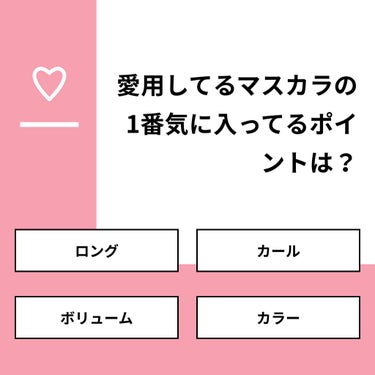 愛用してるマスカラの1番気に入ってるポイントは？

ロング

カール

ボリューム

カラー